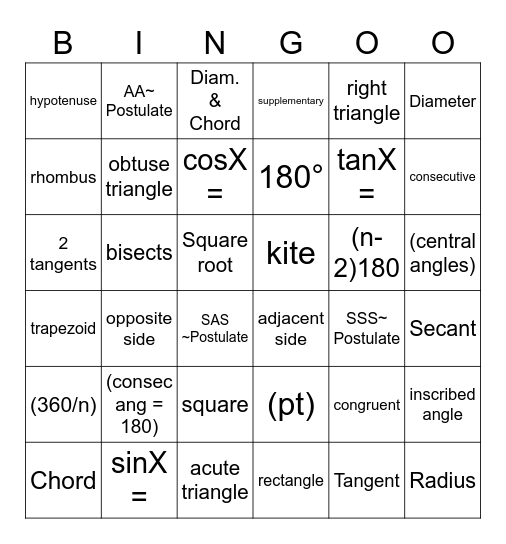 | B | I | N | G | O | O |
|---|---|---|---|---|---|
| hypotenuse | AA~ Postulate | Diam. & Chord | supplementary | right triangle | Diameter |
| rhombus | obtuse triangle | cosX = | 180° | tanX = | consecutive |
| 2 tangents | bisects | Square root | kite | (n-2)180 | (central angles) |
| trapezoid | opposite side | SAS ~Postulate | adjacent side | SSS~ Postulate | Secant |
| (360/n) | (consec ang = 180) | square | (pt) | congruent | inscribed angle |
| Chord | sinX = | acute triangle | rectangle | Tangent | Radius |